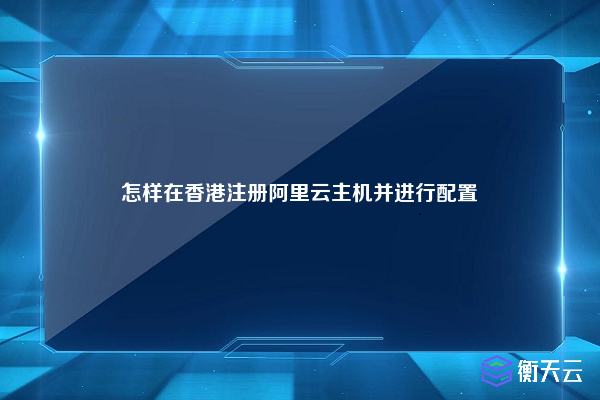 怎样在香港注册阿里云主机并进行配置

衡天云